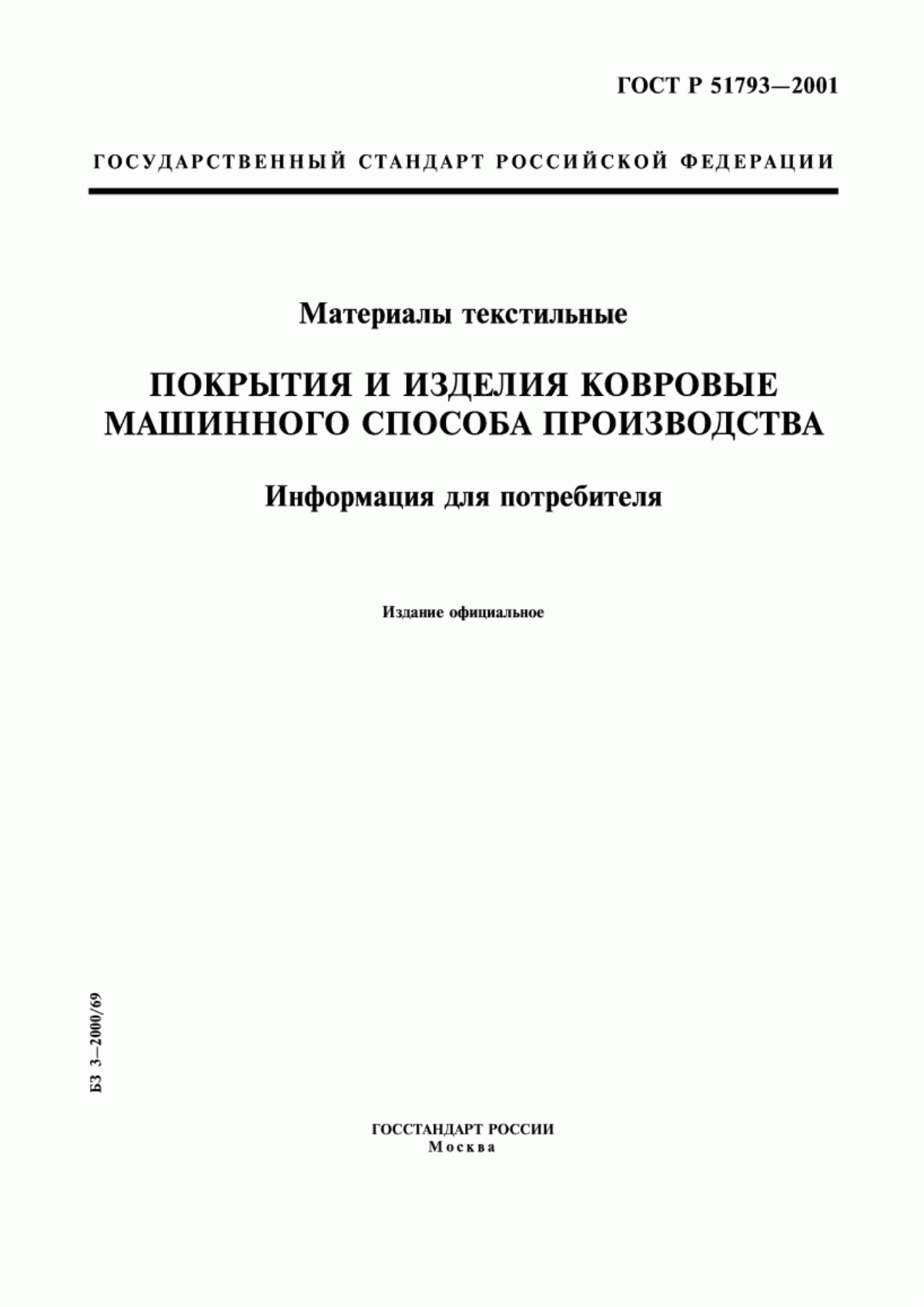 ГОСТ Р 51793—2001

ГОСУДАРСТВЕННЫЙ СТАНДАРТ РОССИЙСКОЙ ФЕДЕРАЦИИ

Материалы текстильные

ПОКРЫТИЯ И ИЗДЕЛИЯ КОВРОВЫЕ МАШИННОГО СПОСОБА ПРОИЗВОДСТВА

Информация для потребителя

Издание официальное

БЗ 3—2000/69

ГОССТАНДАРТ РОССИИ
Москва